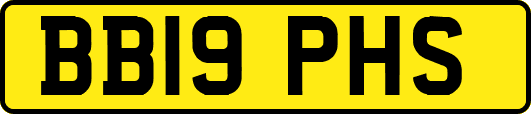 BB19 PHS